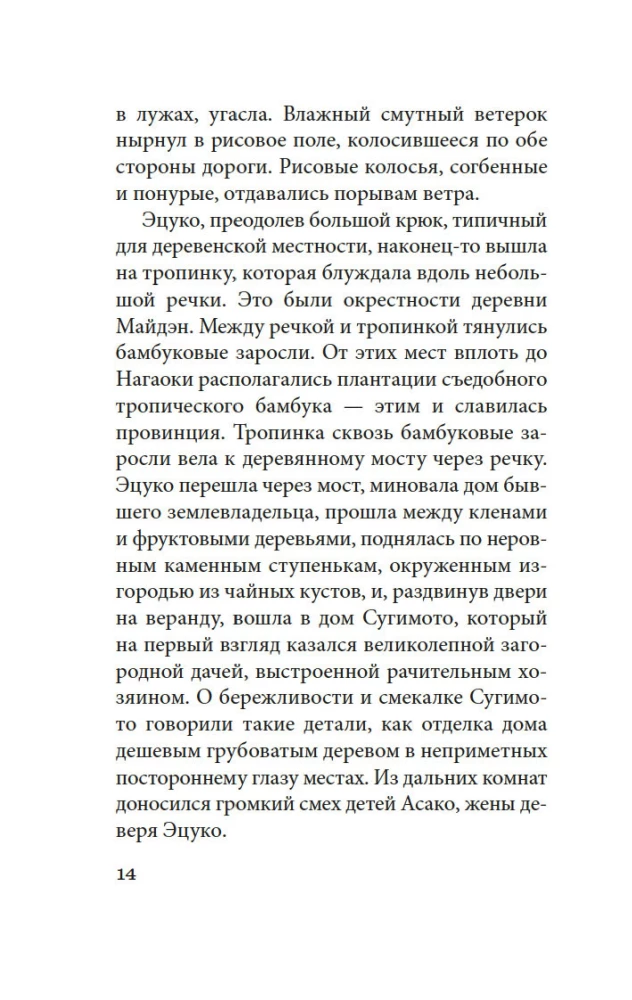 в лужах, угасла. Влажный смутный ветерок нырнул в рисовое поле, колосившееся по обе стороны дороги. Рисовые колосья, согбенные и понурые, отдавались порывам ветра.

Эцуко, преодолев большой крюк, типичный для деревенской местности, наконец-то вышла на тропинку, которая блуждала вдоль небольшой речки. Это были окрестности деревни Майдэн. Между речкой и тропинкой тянулись бамбуковые заросли. От этих мест вплоть до Нагаоки располагались плантации съедобного тропического бамбука — этим и славилась провинция. Тропинка сквозь бамбуковые заросли вела к деревянному мосту через речку. Эцуко перешла через мост, миновала дом бывшего землевладельца, прошла между кленами и фруктовыми деревьями, поднялась по неровным каменным ступенькам, окруженным изгородью из чайных кустов, и, раздвинув двери на веранду, вошла в дом Сугимото, который на первый взгляд казался великолепной загородной дачей, выстроенной рачительным хозяином. О бережливости и смекалке Сугимото говорили такие детали, как отделка дома дешевым грубоватым деревом в неприметных постороннему глазу местах. Из дальних комнат доносился громкий смех детей Асако, жены деверя Эцуко.

14